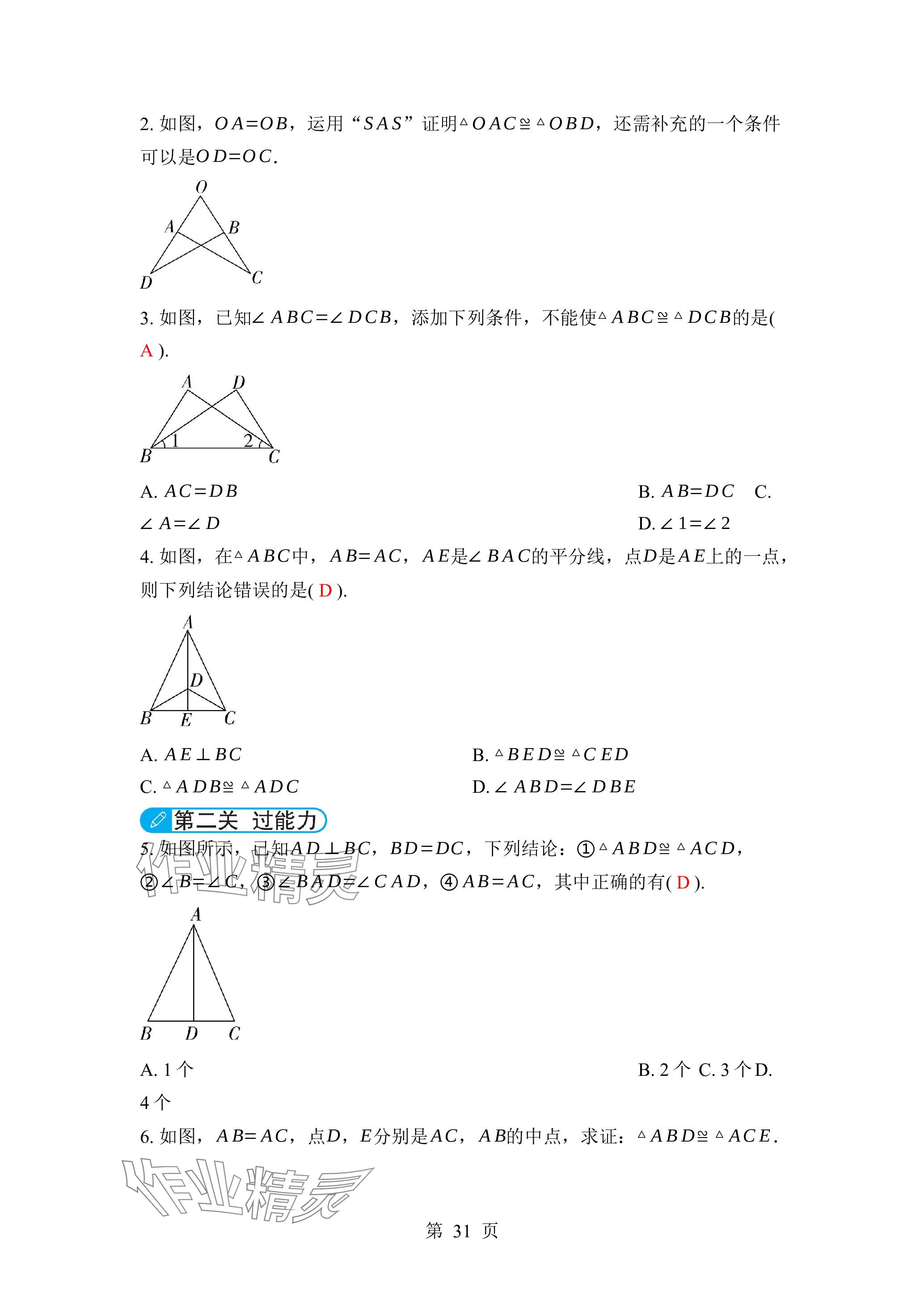 2. 如图，$OA=OB$，运用“$SAS$”证明$\triangle OAC\cong\triangle OBD$，还需补充的一个条件可以是$OD=OC$.

O
A B
D C

3. 如图，已知$\angle ABC=\angle DCB$，添加下列条件，不能使$\triangle ABC\cong\triangle DCB$的是( A ).

A D
1 2
B C

A. $AC=DB$

B. $AB=DC$ C. $\angle A=\angle D$

D. $\angle 1=\angle 2$

4. 如图，在$\triangle ABC$中，$AB=AC$，$AE$是$\angle BAC$的平分线，点$D$是$AE$上的一点，则下列结论错误的是( D ).

A
D
B E C

A. $AE\perp BC$

B. $\triangle BED\cong\triangle CED$

C. $\triangle ADB\cong\triangle ADC$

D. $\angle ABD=\angle DBE$

第二关 过能力

5. 如图所示，已知$AD\perp BC$，$BD=DC$，下列结论：①$\triangle ABD\cong\triangle ACD$，②$\angle B=\angle C$，③$\angle BAD=\angle CAD$，④$AB=AC$，其中正确的有( D ).

作业精灵

A
B D C

A. 1个

B. 2个 C. 3个 D. 4个

6. 如图，$AB=AC$，点$D$，$E$分别是$AC$，$AB$的中点，求证：$\triangle ABD\cong\triangle ACE$.

作业精灵

第 31 页